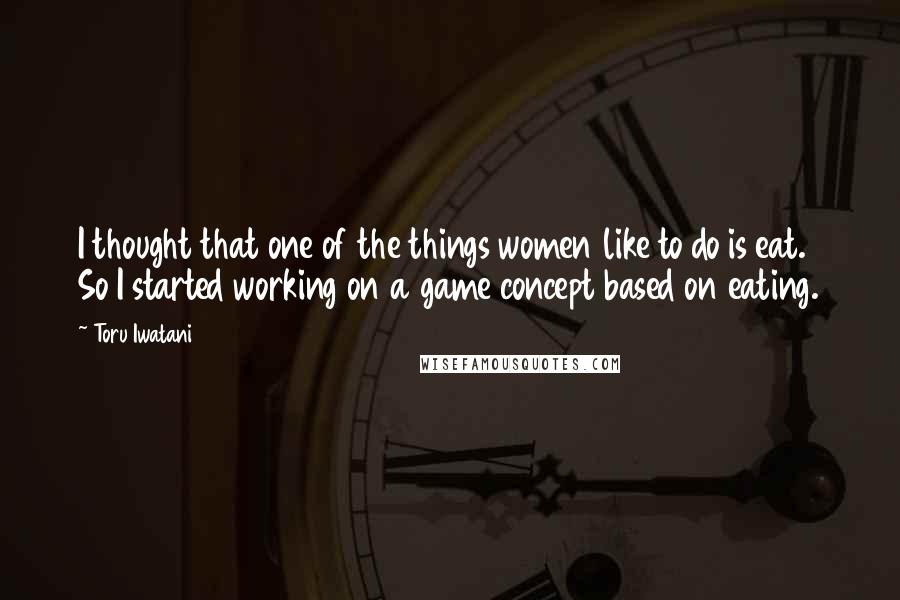 I thought that one of the things women like to do is eat. So I started working on a game concept based on eating.

~ Toru Iwatani

WISEFAMOUSQUOTES.COM